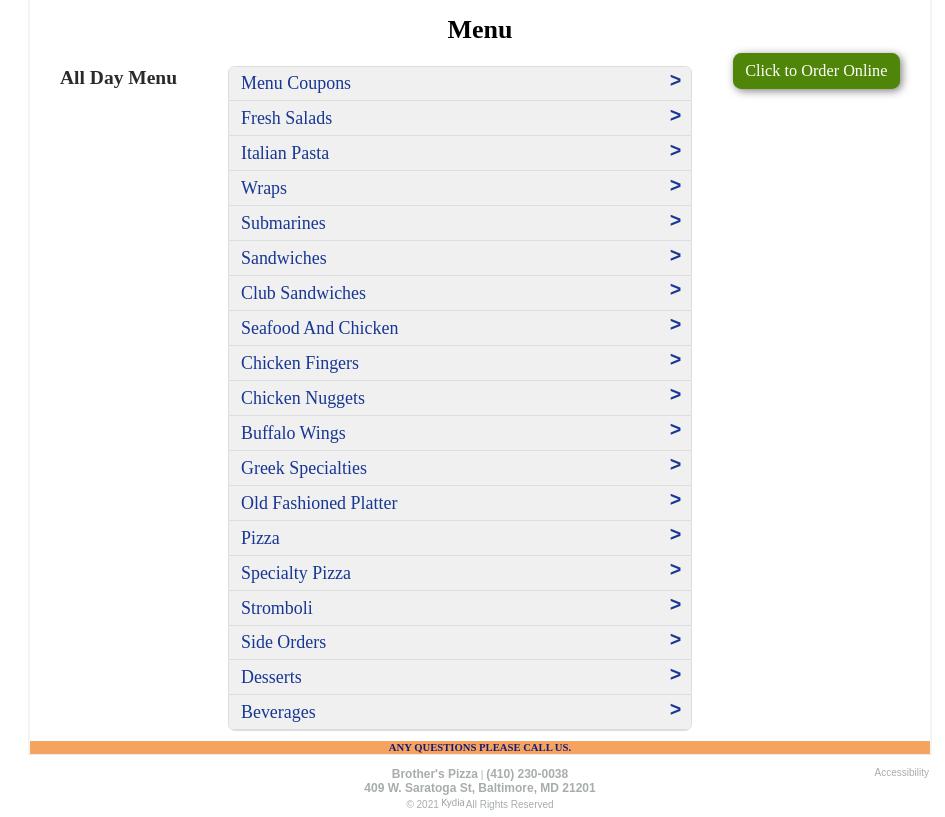 Menu

All Day Menu

Menu Coupons >
Fresh Salads >
Italian Pasta >
Wraps >
Submarines >
Sandwiches >
Club Sandwiches >
Seafood And Chicken >
Chicken Fingers >
Chicken Nuggets >
Buffalo Wings >
Greek Specialties >
Old Fashioned Platter >
Pizza >
Specialty Pizza >
Stromboli >
Side Orders >
Desserts >
Beverages >

Click to Order Online

ANY QUESTIONS PLEASE CALL US.

Brother's Pizza | (410) 230-0038
409 W. Saratoga St, Baltimore, MD 21201
© 2021 Kydia All Rights Reserved

Accessibility